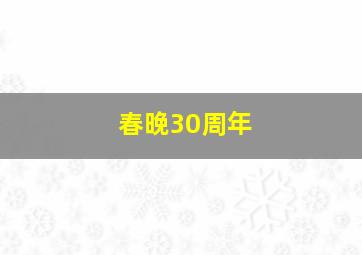 春晚30周年